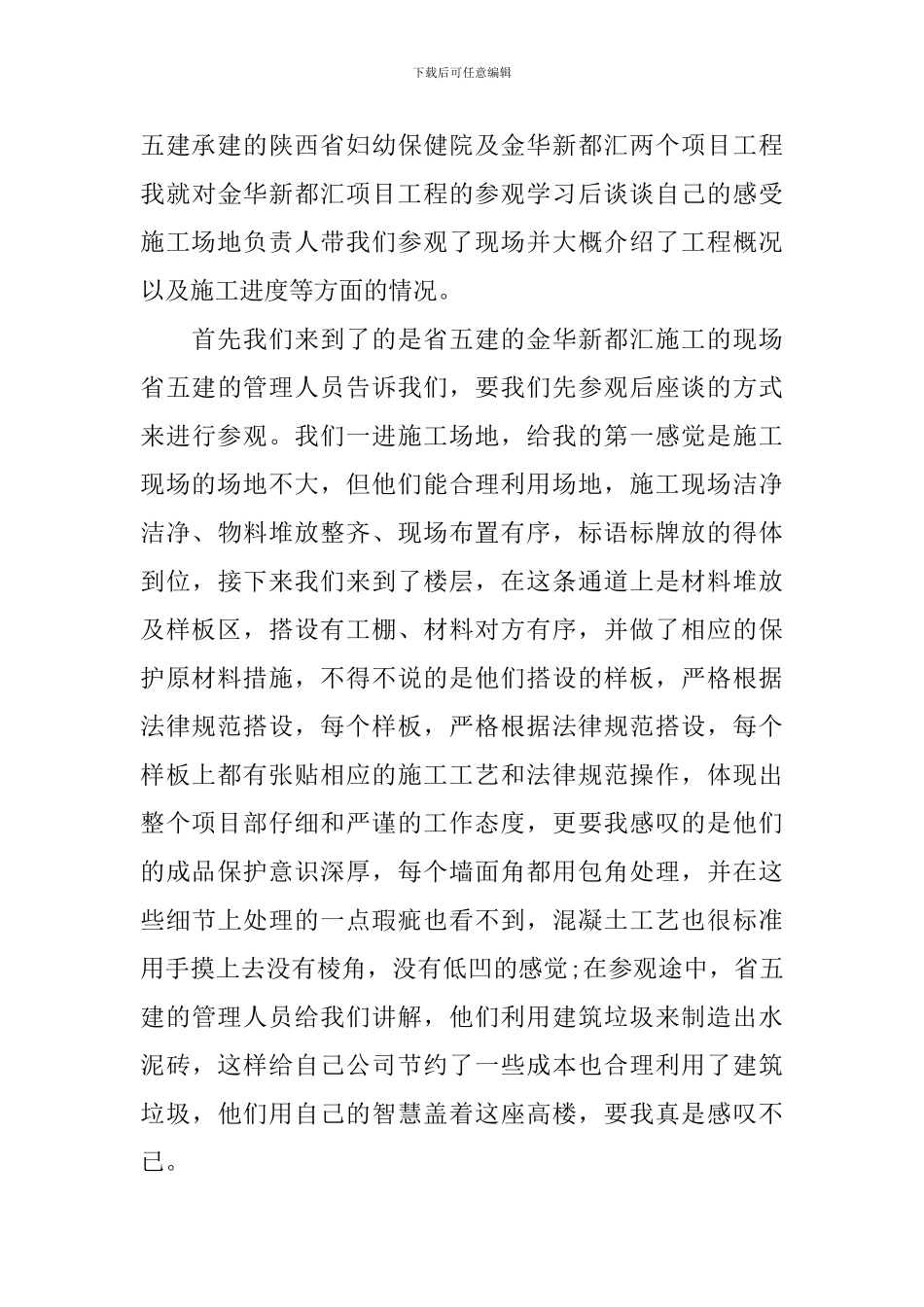 下载后可任意编辑

五建承建的陕西省妇幼保健院及金华新都汇两个项目工程我就对金华新都汇项目工程的参观学习后谈谈自己的感受施工场地负责人带我们参观了现场并大概介绍了工程概况以及施工进度等方面的情况。

首先我们来到了的是省五建的金华新都汇施工的现场省五建的管理人员告诉我们，要我们先参观后座谈的方式来进行参观。我们一进施工场地，给我的第一感觉是施工现场的场地不大，但他们能合理利用场地，施工现场洁净洁净、物料堆放整齐、现场布置有序，标语标牌放的得体到位，接下来我们来到了楼层，在这条通道上是材料堆放及样板区，搭设有工棚、材料对方有序，并做了相应的保护原材料措施，不得不说的是他们搭设的样板，严格根据法律规范搭设，每个样板，严格根据法律规范搭设，每个样板上都有张贴相应的施工工艺和法律规范操作，体现出整个项目部仔细和严谨的工作态度，更要我感叹的是他们的成品保护意识深厚，每个墙面角都用包角处理，并在这些细节上处理的一点瑕疵也看不到，混凝土工艺也很标准用手摸上去没有棱角，没有低凹的感觉;在参观途中，省五建的管理人员给我们讲解，他们利用建筑垃圾来制造出水泥砖，这样给自己公司节约了一些成本也合理利用了建筑垃圾，他们用自己的智慧盖着这座高楼，要我真是感叹不已。